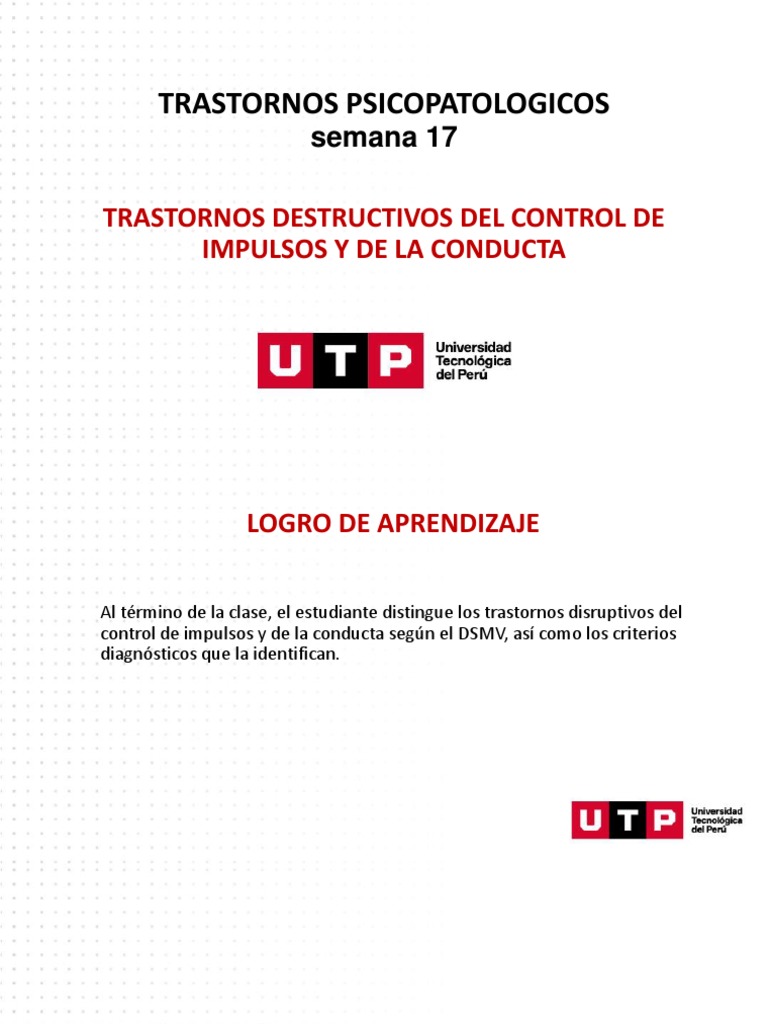 TRASTORNOS PSICOPATOLOGICOS
semana 17

TRASTORNOS DESTRUCTIVOS DEL CONTROL DE IMPULSOS Y DE LA CONDUCTA

UTP Universidad Tecnológica del Perú

LOGRO DE APRENDIZAJE

Al término de la clase, el estudiante distingue los trastornos disruptivos del control de impulsos y de la conducta según el DSMV, así como los criterios diagnósticos que la identifican.

UTP Universidad Tecnológica del Perú